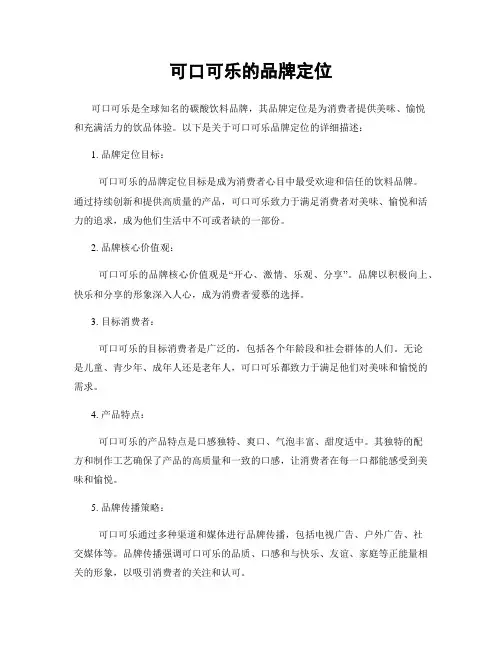 可口可乐的品牌定位

可口可乐是全球知名的碳酸饮料品牌，其品牌定位是为消费者提供美味、愉悦和充满活力的饮品体验。以下是关于可口可乐品牌定位的详细描述：

1. 品牌定位目标：

可口可乐的品牌定位目标是成为消费者心目中最受欢迎和信任的饮料品牌。通过持续创新和提供高质量的产品，可口可乐致力于满足消费者对美味、愉悦和活力的追求，成为他们生活中不可或者缺的一部份。

2. 品牌核心价值观：

可口可乐的品牌核心价值观是“开心、激情、乐观、分享”。品牌以积极向上、快乐和分享的形象深入人心，成为消费者爱慕的选择。

3. 目标消费者：

可口可乐的目标消费者是广泛的，包括各个年龄段和社会群体的人们。无论是儿童、青少年、成年人还是老年人，可口可乐都致力于满足他们对美味和愉悦的需求。

4. 产品特点：

可口可乐的产品特点是口感独特、爽口、气泡丰富、甜度适中。其独特的配方和制作工艺确保了产品的高质量和一致的口感，让消费者在每一口都能感受到美味和愉悦。

5. 品牌传播策略：

可口可乐通过多种渠道和媒体进行品牌传播，包括电视广告、户外广告、社交媒体等。品牌传播强调可口可乐的品质、口感和与快乐、友谊、家庭等正能量相关的形象，以吸引消费者的关注和认可。